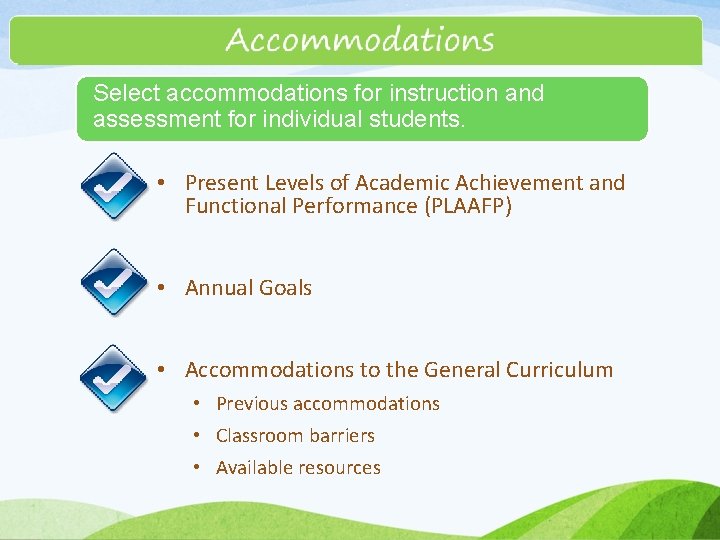 Accommodations

Select accommodations for instruction and assessment for individual students.

• Present Levels of Academic Achievement and Functional Performance (PLAAFP)

• Annual Goals

• Accommodations to the General Curriculum
  • Previous accommodations
  • Classroom barriers
  • Available resources